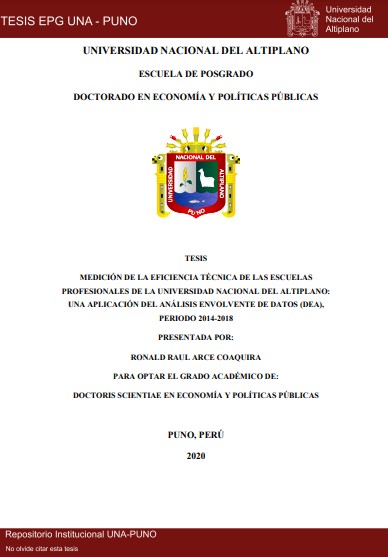 TESIS EPG UNA - PUNO

Universidad Nacional del Altiplano

UNIVERSIDAD NACIONAL DEL ALTIPLANO

ESCUELA DE POSGRADO

DOCTORADO EN ECONOMÍA Y POLÍTICAS PÚBLICAS

UNIVERSIDAD NACIONAL DEL ALTIPLANO PUNO

TESIS

MEDICIÓN DE LA EFICIENCIA TÉCNICA DE LAS ESCUELAS PROFESIONALES DE LA UNIVERSIDAD NACIONAL DEL ALTIPLANO: UNA APLICACIÓN DEL ANÁLISIS ENVOLVENTE DE DATOS (DEA), PERIODO 2014-2018

PRESENTADA POR:

RONALD RAUL ARCE COAQUIRA

PARA OPTAR EL GRADO ACADÉMICO DE:

DOCTORIS SCIENTIAE EN ECONOMÍA Y POLÍTICAS PÚBLICAS

PUNO, PERÚ

2020

Repositorio Institucional UNA-PUNO

No olvide citar esta tesis